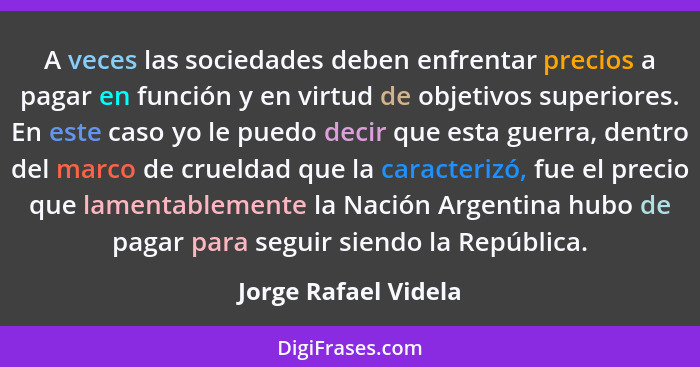 A veces las sociedades deben enfrentar precios a pagar en función y en virtud de objetivos superiores. En este caso yo le puedo decir que esta guerra, dentro del marco de crueldad que la caracterizó, fue el precio que lamentablemente la Nación Argentina hubo de pagar para seguir siendo la República.

Jorge Rafael Videla

DigiFrases.com